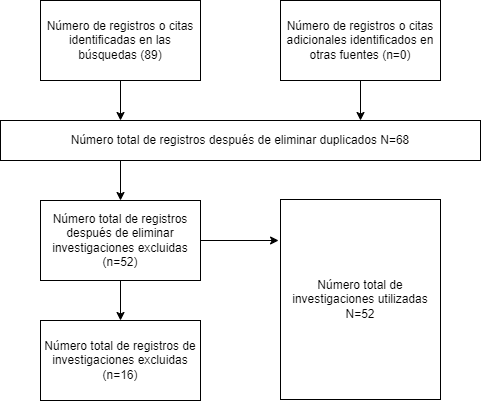 Número de registros o citas identificadas en las búsquedas (89)

Número de registros o citas adicionales identificados en otras fuentes (n=0)

Número total de registros después de eliminar duplicados N=68

Número total de registros después de eliminar investigaciones excluidas (n=52)

Número total de investigaciones utilizadas N=52

Número total de registros de investigaciones excluidas (n=16)